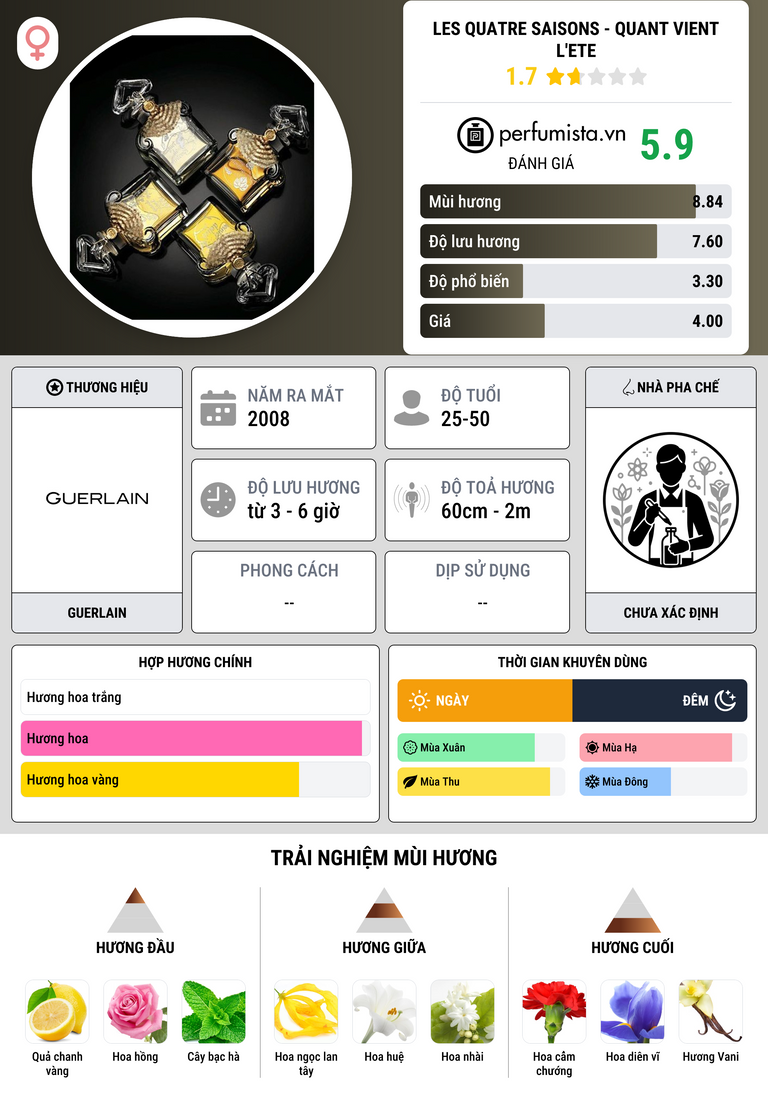 LES QUATRE SAISONS - QUANT VIENT L'ETE
1.7

perfumista.vn
ĐÁNH GIÁ
5.9

Mùi hương 8.84
Độ lưu hương 7.60
Độ phổ biến 3.30
Giá 4.00

THƯƠNG HIỆU
GUERLAIN
GUERLAIN

NĂM RA MẮT
2008

ĐỘ TUỔI
25-50

ĐỘ LƯU HƯƠNG
từ 3 - 6 giờ

ĐỘ TOẢ HƯƠNG
60cm - 2m

PHONG CÁCH
--

DỊP SỬ DỤNG
--

NHÀ PHA CHẾ
CHƯA XÁC ĐỊNH

HỢP HƯƠNG CHÍNH
Hương hoa trắng
Hương hoa
Hương hoa vàng

THỜI GIAN KHUYÊN DÙNG
NGÀY
ĐÊM
Mùa Xuân
Mùa Hạ
Mùa Thu
Mùa Đông

TRẢI NGHIỆM MÙI HƯƠNG

HƯƠNG ĐẦU
Quả chanh vàng
Hoa hồng
Cây bạc hà

HƯƠNG GIỮA
Hoa ngọc lan tây
Hoa huệ
Hoa nhài

HƯƠNG CUỐI
Hoa cẩm chướng
Hoa diên vĩ
Hương Vani